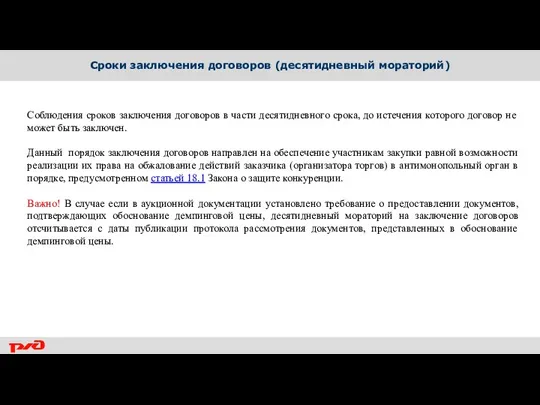 Сроки заключения договоров (десятидневный мораторий)

Соблюдения сроков заключения договоров в части десятидневного срока, до истечения которого договор не может быть заключен.

Данный порядок заключения договоров направлен на обеспечение участникам закупки равной возможности реализации их права на обжалование действий заказчика (организатора торгов) в антимонопольный орган в порядке, предусмотренном статьей 18.1 Закона о защите конкуренции.

Важно! В случае если в аукционной документации установлено требование о предоставлении документов, подтверждающих обоснование демпинговой цены, десятидневный мораторий на заключение договоров отсчитывается с даты публикации протокола рассмотрения документов, представленных в обоснование демпинговой цены.

РЖД